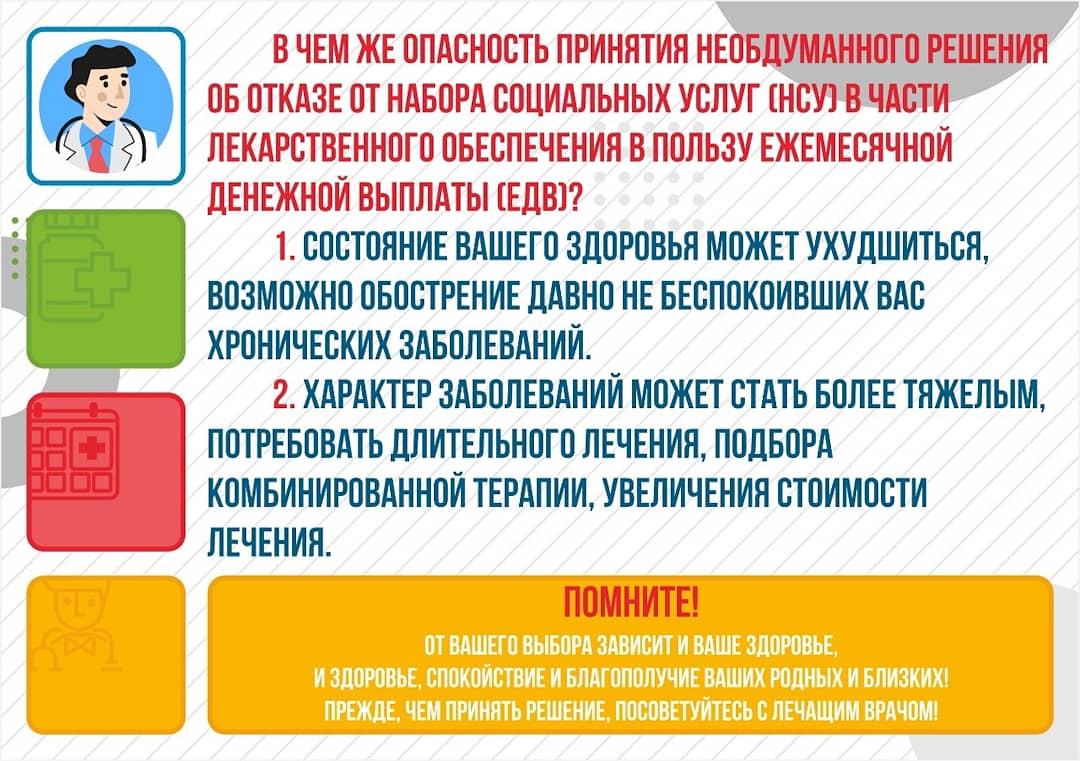 В ЧЕМ ЖЕ ОПАСНОСТЬ ПРИНЯТИЯ НЕОБДУМАННОГО РЕШЕНИЯ ОБ ОТКАЗЕ ОТ НАБОРА СОЦИАЛЬНЫХ УСЛУГ (НСУ) В ЧАСТИ ЛЕКАРСТВЕННОГО ОБЕСПЕЧЕНИЯ В ПОЛЬЗУ ЕЖЕМЕСЯЧНОЙ ДЕНЕЖНОЙ ВЫПЛАТЫ (ЕДВ)?

1. СОСТОЯНИЕ ВАШЕГО ЗДОРОВЬЯ МОЖЕТ УХУДШИТЬСЯ, ВОЗМОЖНО ОБОСТРЕНИЕ ДАВНО НЕ БЕСПОКОИВШИХ ВАС ХРОНИЧЕСКИХ ЗАБОЛЕВАНИЙ.

2. ХАРАКТЕР ЗАБОЛЕВАНИЙ МОЖЕТ СТАТЬ БОЛЕЕ ТЯЖЕЛЫМ, ПОТРЕБОВАТЬ ДЛИТЕЛЬНОГО ЛЕЧЕНИЯ, ПОДБОРА КОМБИНИРОВАННОЙ ТЕРАПИИ, УВЕЛИЧЕНИЯ СТОИМОСТИ ЛЕЧЕНИЯ.

ПОМНИТЕ!
ОТ ВАШЕГО ВЫБОРА ЗАВИСИТ И ВАШЕ ЗДОРОВЬЕ,
И ЗДОРОВЬЕ, СПОКОЙСТВИЕ И БЛАГОПОЛУЧИЕ ВАШИХ РОДНЫХ И БЛИЗКИХ!
ПРЕЖДЕ, ЧЕМ ПРИНЯТЬ РЕШЕНИЕ, ПОСОВЕТУЙТЕСЬ С ЛЕЧАЩИМ ВРАЧОМ!